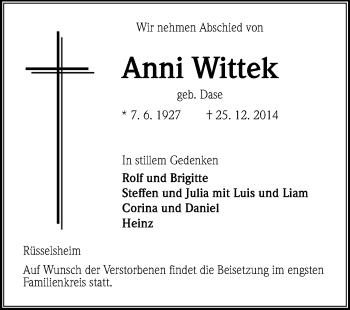 Wir nehmen Abschied von

Anni Wittek

geb. Dase

* 7. 6. 1927 † 25. 12. 2014

In stillem Gedenken

Rolf und Brigitte
Steffen und Julia mit Luis und Liam
Corina und Daniel
Heinz

Rüsselsheim

Auf Wunsch der Verstorbenen findet die Beisetzung im engsten Familienkreis statt.